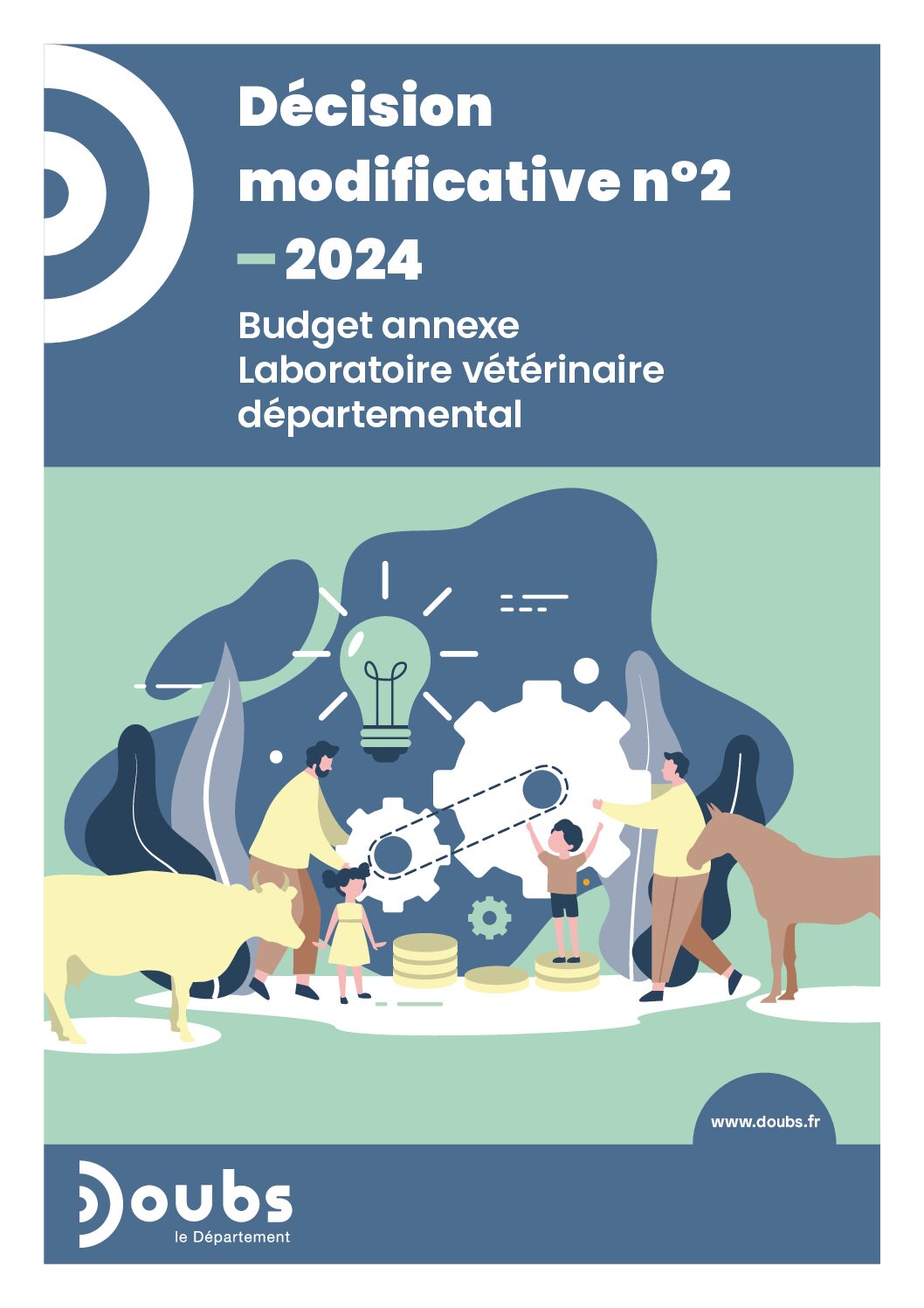 Décision modificative n°2 – 2024

Budget annexe Laboratoire vétérinaire départemental

www.doubs.fr

Doubs
le Département